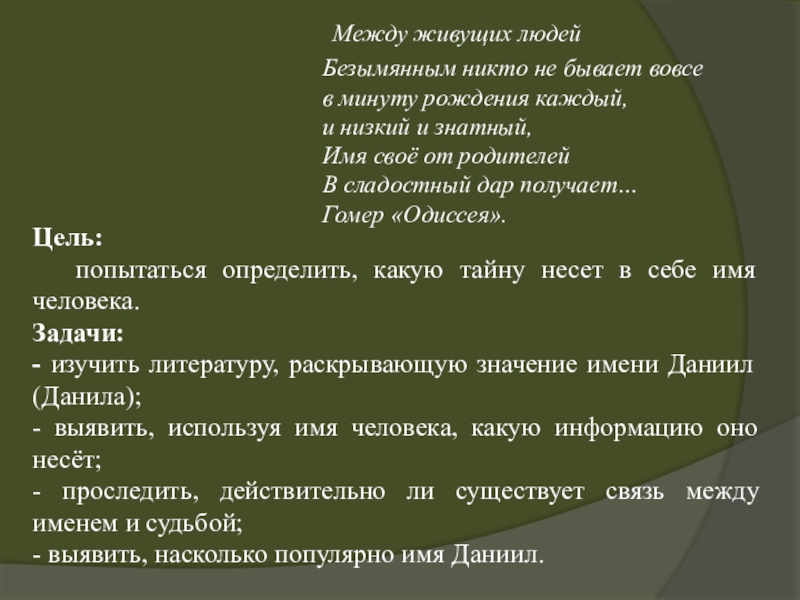 Между живущих людей
Безымянным никто не бывает вовсе
в минуту рождения каждый,
и низкий и знатный,
Имя своё от родителей
В сладостный дар получает…
Гомер «Одиссея».

Цель:
попытаться определить, какую тайну несет в себе имя человека.
Задачи:
- изучить литературу, раскрывающую значение имени Даниил (Данила);
- выявить, используя имя человека, какую информацию оно несёт;
- проследить, действительно ли существует связь между именем и судьбой;
- выявить, насколько популярно имя Даниил.